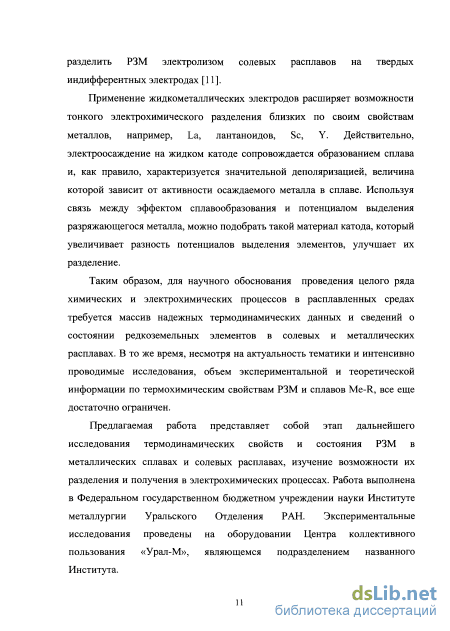 разделить РЗМ электролизом солевых расплавов на твердых индифферентных электродах [11].

Применение жидкометаллических электродов расширяет возможности тонкого электрохимического разделения близких по своим свойствам металлов, например, La, лантаноидов, Sc, Y. Действительно, электроосаждение на жидком катоде сопровождается образованием сплава и, как правило, характеризуется значительной деполяризацией, величина которой зависит от активности осаждаемого металла в сплаве. Используя связь между эффектом сплавообразования и потенциалом выделения разряжающегося металла, можно подобрать такой материал катода, который увеличивает разность потенциалов выделения элементов, улучшает их разделение.

Таким образом, для научного обоснования проведения целого ряда химических и электрохимических процессов в расплавленных средах требуется массив надежных термодинамических данных и сведений о состоянии редкоземельных элементов в солевых и металлических расплавах. В то же время, несмотря на актуальность тематики и интенсивно проводимые исследования, объем экспериментальной и теоретической информации по термохимическим свойствам РЗМ и сплавов Me-R, все еще достаточно ограничен.

Предлагаемая работа представляет собой этап дальнейшего исследования термодинамических свойств и состояния РЗМ в металлических сплавах и солевых расплавах, изучение возможности их разделения и получения в электрохимических процессах. Работа выполнена в Федеральном государственном бюджетном учреждении науки Институте металлургии Уральского Отделения РАН. Экспериментальные исследования проведены на оборудовании Центра коллективного пользования «Урал-М», являющемся подразделением названного Института.

11

dsLib.net
библиотека диссертаций